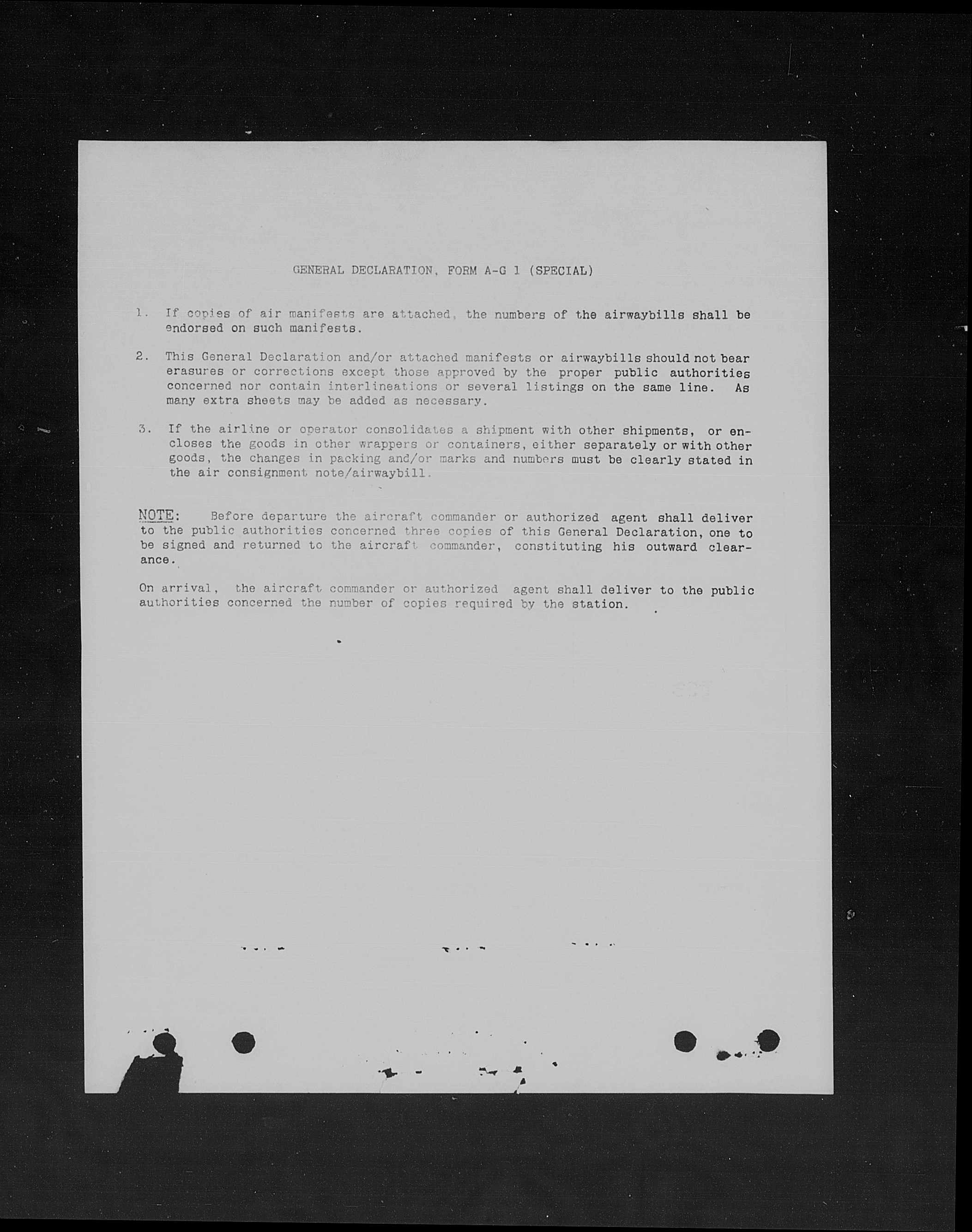 GENERAL DECLARATION, FORM A-G 1 (SPECIAL)

1. If copies of air manifests are attached, the numbers of the airwaybills shall be endorsed on such manifests.

2. This General Declaration and/or attached manifests or airwaybills should not bear erasures or corrections except those approved by the proper public authorities concerned nor contain interlineations or several listings on the same line. As many extra sheets may be added as necessary.

3. If the airline or operator consolidates a shipment with other shipments, or encloses the goods in other wrappers or containers, either separately or with other goods, the changes in packing and/or marks and numbers must be clearly stated in the air consignment note/airwaybill.

NOTE: Before departure the aircraft commander or authorized agent shall deliver to the public authorities concerned three copies of this General Declaration, one to be signed and returned to the aircraft commander, constituting his outward clearance.

On arrival, the aircraft commander or authorized agent shall deliver to the public authorities concerned the number of copies required by the station.